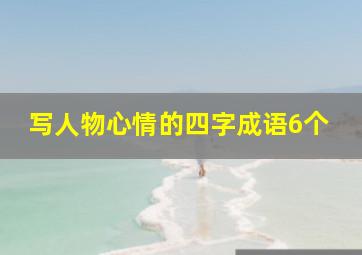 写人物心情的四字成语6个